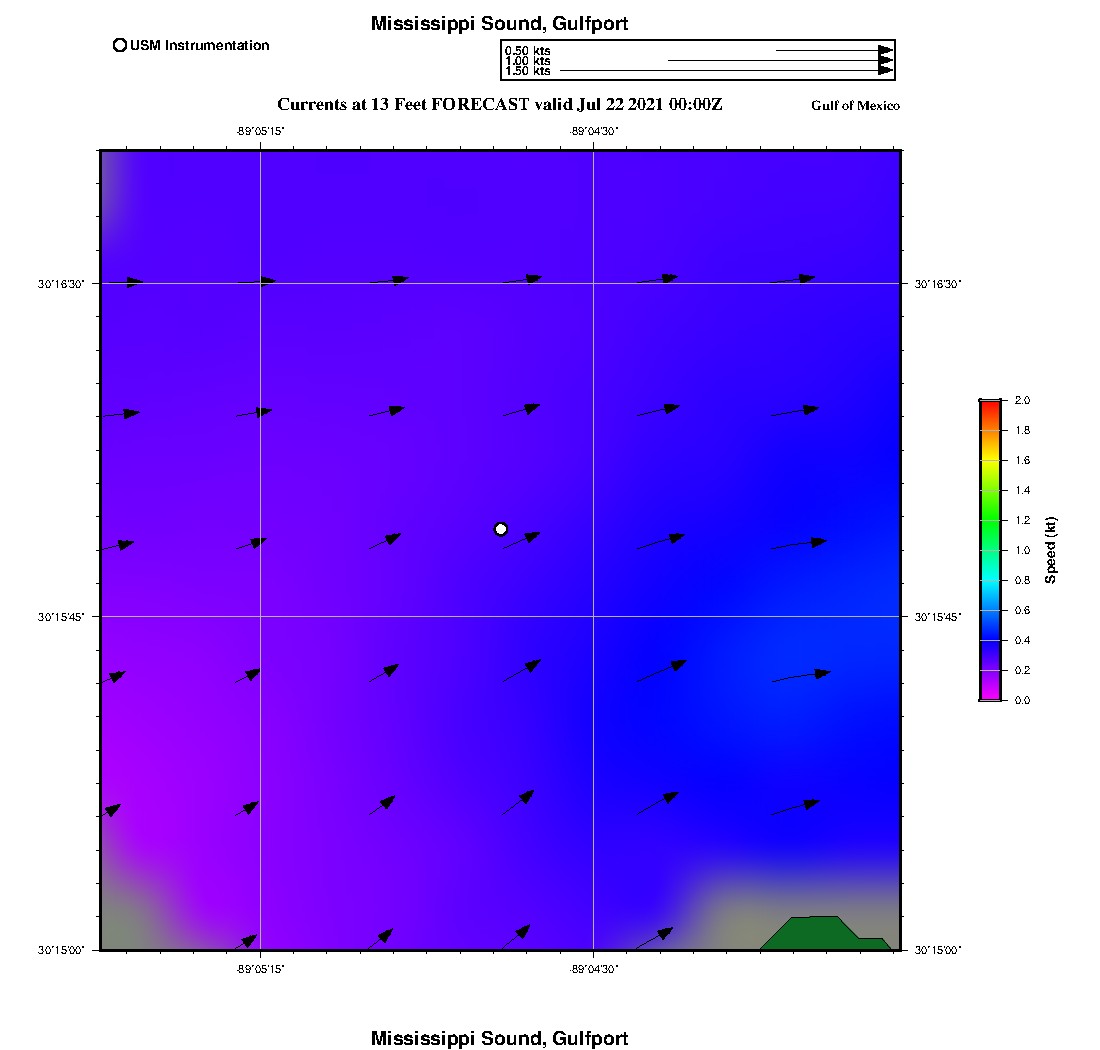 Mississippi Sound, Gulfport

USM Instrumentation

0.50 kts
1.00 kts
1.50 kts

Currents at 13 Feet FORECAST valid Jul 22 2021 00:00Z

Gulf of Mexico

-89°05'15"
-89°04'30"

30°16'30"
30°16'30"
30°15'45"
30°15'45"
30°15'00"
30°15'00"

-89°05'15"
-89°04'30"

2.0
1.8
1.6
1.4
1.2
1.0
0.8
0.6
0.4
0.2
0.0
Speed (kt)

Mississippi Sound, Gulfport